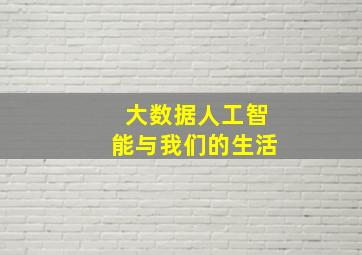 大数据人工智能与我们的生活